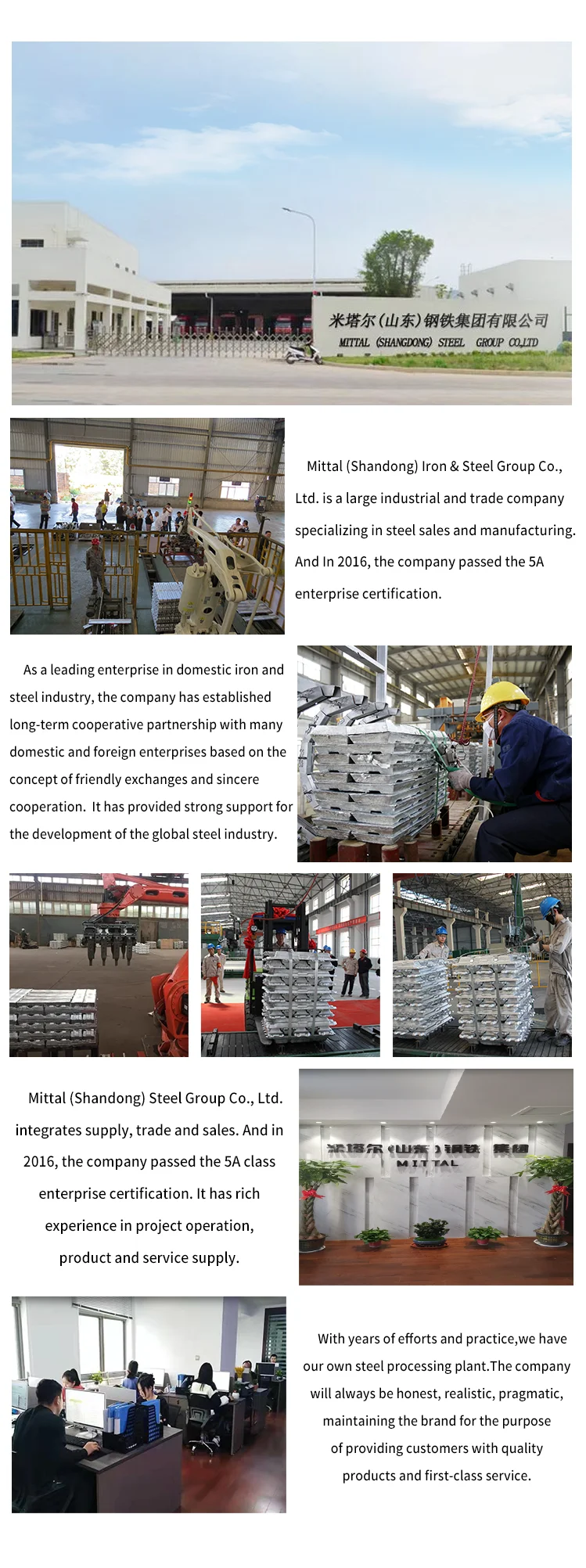 米塔尔(山东)钢铁集团有限公司
MITTAL (SHANGDONG) STEEL GROUP CO.,LTD

Mittal (Shandong) Iron & Steel Group Co., Ltd. is a large industrial and trade company specializing in steel sales and manufacturing. And In 2016, the company passed the 5A enterprise certification.

As a leading enterprise in domestic iron and steel industry, the company has established long-term cooperative partnership with many domestic and foreign enterprises based on the concept of friendly exchanges and sincere cooperation. It has provided strong support for the development of the global steel industry.

Mittal (Shandong) Steel Group Co., Ltd. integrates supply, trade and sales. And in 2016, the company passed the 5A class enterprise certification. It has rich experience in project operation, product and service supply.

米塔尔(山东)钢铁 集团
MITTAL

With years of efforts and practice,we have our own steel processing plant.The company will always be honest, realistic, pragmatic, maintaining the brand for the purpose of providing customers with quality products and first-class service.